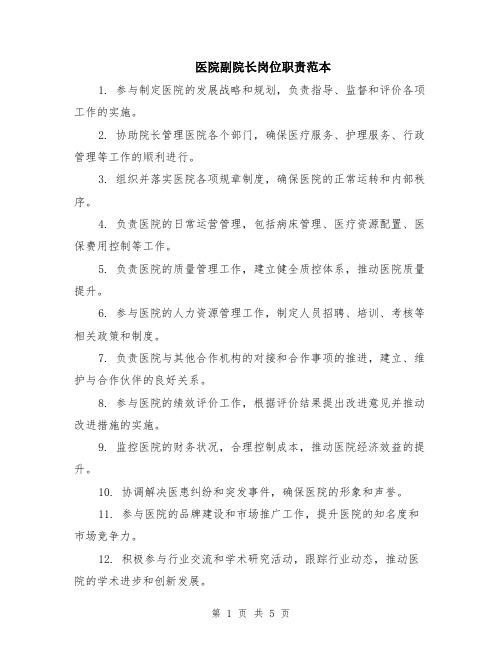 医院副院长岗位职责范本

1. 参与制定医院的发展战略和规划，负责指导、监督和评价各项工作的实施。

2. 协助院长管理医院各个部门，确保医疗服务、护理服务、行政管理等工作的顺利进行。

3. 组织并落实医院各项规章制度，确保医院的正常运转和内部秩序。

4. 负责医院的日常运营管理，包括病床管理、医疗资源配置、医保费用控制等工作。

5. 负责医院的质量管理工作，建立健全质控体系，推动医院质量提升。

6. 参与医院的人力资源管理工作，制定人员招聘、培训、考核等相关政策和制度。

7. 负责医院与其他合作机构的对接和合作事项的推进，建立、维护与合作伙伴的良好关系。

8. 参与医院的绩效评价工作，根据评价结果提出改进意见并推动改进措施的实施。

9. 监控医院的财务状况，合理控制成本，推动医院经济效益的提升。

10. 协调解决医患纠纷和突发事件，确保医院的形象和声誉。

11. 参与医院的品牌建设和市场推广工作，提升医院的知名度和市场竞争力。

12. 积极参与行业交流和学术研究活动，跟踪行业动态，推动医院的学术进步和创新发展。

第 1 页 共 5 页